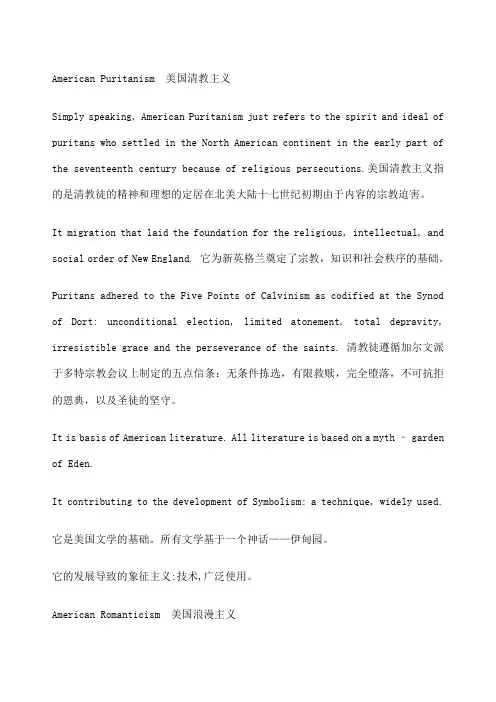 American Puritanism 美国清教主义

Simply speaking, American Puritanism just refers to the spirit and ideal of puritans who settled in the North American continent in the early part of the seventeenth century because of religious persecutions.美国清教主义指的是清教徒的精神和理想的定居在北美大陆十七世纪初期由于内容的宗教迫害。

It migration that laid the foundation for the religious, intellectual, and social order of New England. 它为新英格兰奠定了宗教，知识和社会秩序的基础。

Puritans adhered to the Five Points of Calvinism as codified at the Synod of Dort: unconditional election, limited atonement, total depravity, irresistible grace and the perseverance of the saints. 清教徒遵循加尔文派于多特宗教会议上制定的五点信条：无条件拣选，有限救赎，完全堕落，不可抗拒的恩典，以及圣徒的坚守。

It is basis of American literature. All literature is based on a myth – garden of Eden.

It contributing to the development of Symbolism: a technique, widely used.

它是美国文学的基础。所有文学基于一个神话——伊甸园。

它的发展导致的象征主义:技术,广泛使用。

American Romanticism 美国浪漫主义